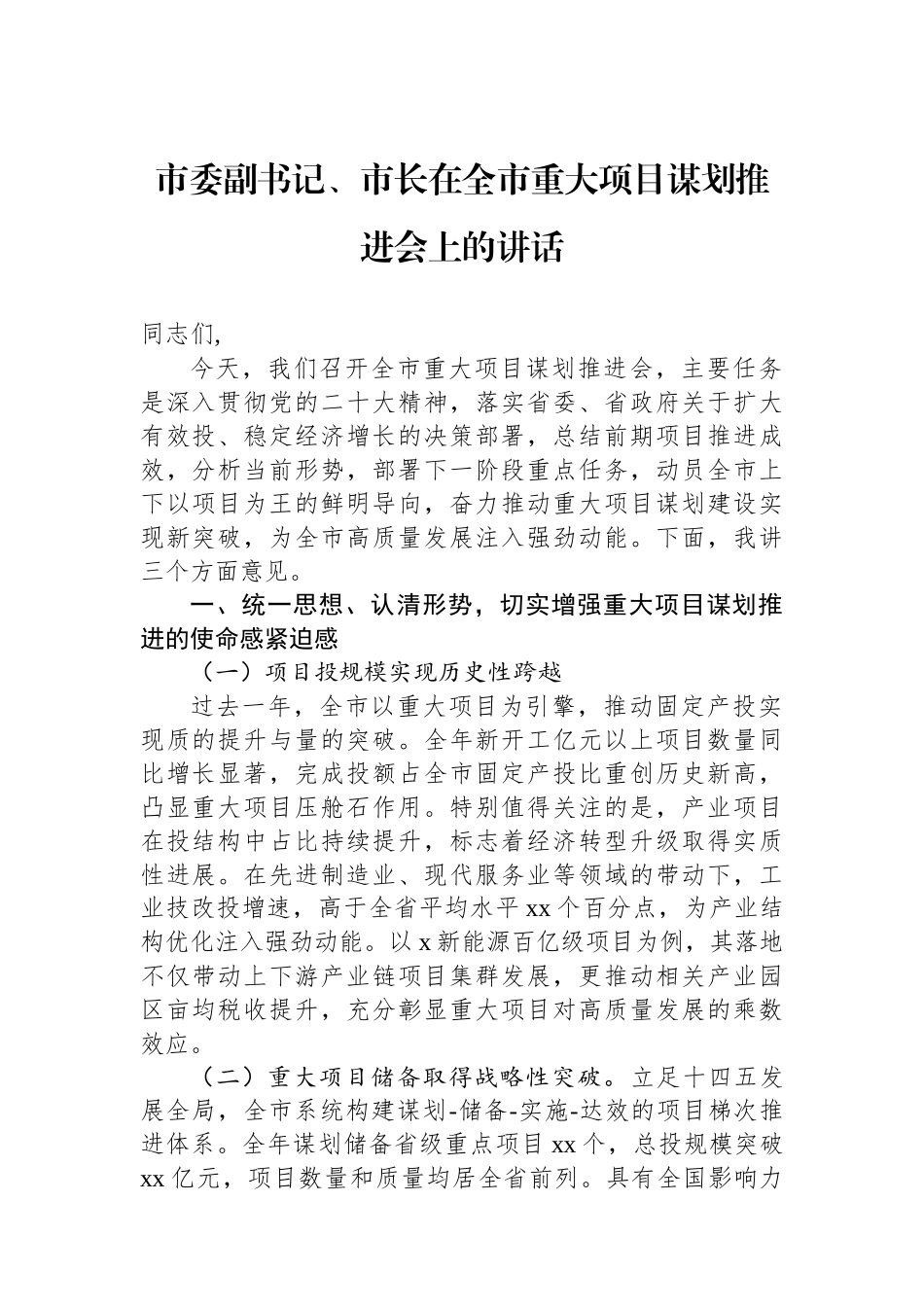 市委副书记、市长在全市重大项目谋划推进会上的讲话

同志们,

今天，我们召开全市重大项目谋划推进会，主要任务是深入贯彻党的二十大精神，落实省委、省政府关于扩大有效投、稳定经济增长的决策部署，总结前期项目推进成效，分析当前形势，部署下一阶段重点任务，动员全市上下以项目为王的鲜明导向，奋力推动重大项目谋划建设实现新突破，为全市高质量发展注入强劲动能。下面，我讲三个方面意见。

一、统一思想、认清形势，切实增强重大项目谋划推进的使命感紧迫感

（一）项目投规模实现历史性跨越

过去一年，全市以重大项目为引擎，推动固定产投实现质的提升与量的突破。全年新开工亿元以上项目数量同比增长显著，完成投额占全市固定产投比重创历史新高，凸显重大项目压舱石作用。特别值得关注的是，产业项目在投结构中占比持续提升，标志着经济转型升级取得实质性进展。在先进制造业、现代服务业等领域的带动下，工业技改投增速，高于全省平均水平xx个百分点，为产业结构优化注入强劲动能。以x新能源百亿级项目为例，其落地不仅带动上下游产业链项目集群发展，更推动相关产业园区亩均税收提升，充分彰显重大项目对高质量发展的乘数效应。

（二）重大项目储备取得战略性突破。立足十四五发展全局，全市系统构建谋划-储备-实施-达效的项目梯次推进体系。全年谋划储备省级重点项目xx个，总投规模突破xx亿元，项目数量和质量均居全省前列。具有全国影响力